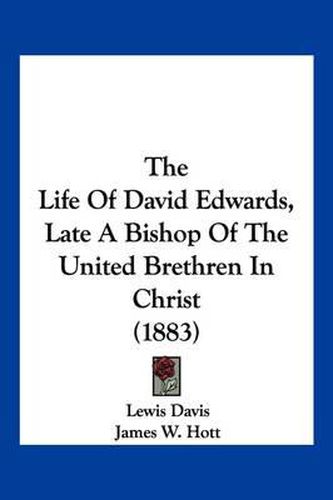 The
Life Of David Edwards,
Late A Bishop Of The
United Brethren In
Christ
(1883)

Lewis Davis
James W. Hott